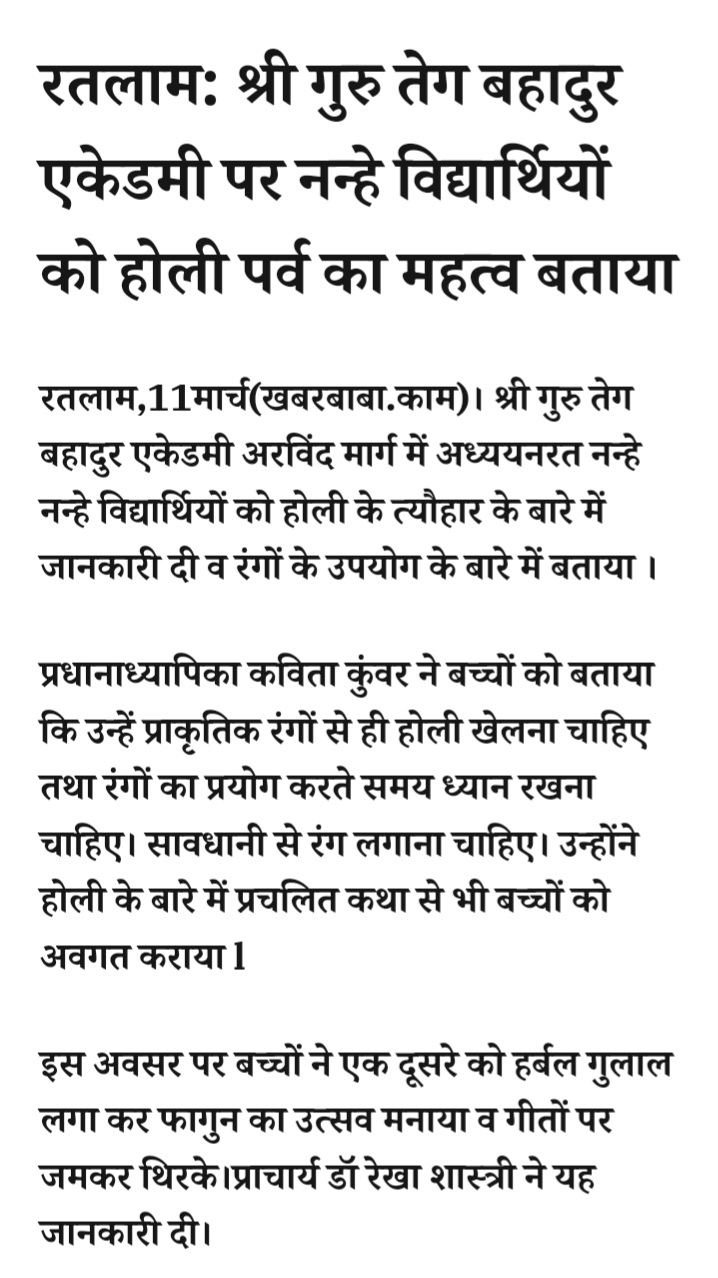 रतलाम: श्री गुरु तेग बहादुर एकेडमी पर नन्हे विद्यार्थियों को होली पर्व का महत्व बताया

रतलाम,11मार्च(खबरबाबा.काम)। श्री गुरु तेग बहादुर एकेडमी अरविंद मार्ग में अध्ययनरत नन्हे नन्हे विद्यार्थियों को होली के त्यौहार के बारे में जानकारी दी व रंगों के उपयोग के बारे में बताया ।

प्रधानाध्यापिका कविता कुंवर ने बच्चों को बताया कि उन्हें प्राकृतिक रंगों से ही होली खेलना चाहिए तथा रंगों का प्रयोग करते समय ध्यान रखना चाहिए। सावधानी से रंग लगाना चाहिए। उन्होंने होली के बारे में प्रचलित कथा से भी बच्चों को अवगत कराया l

इस अवसर पर बच्चों ने एक दूसरे को हर्बल गुलाल लगा कर फागुन का उत्सव मनाया व गीतों पर जमकर थिरके।प्राचार्य डॉ रेखा शास्त्री ने यह जानकारी दी।